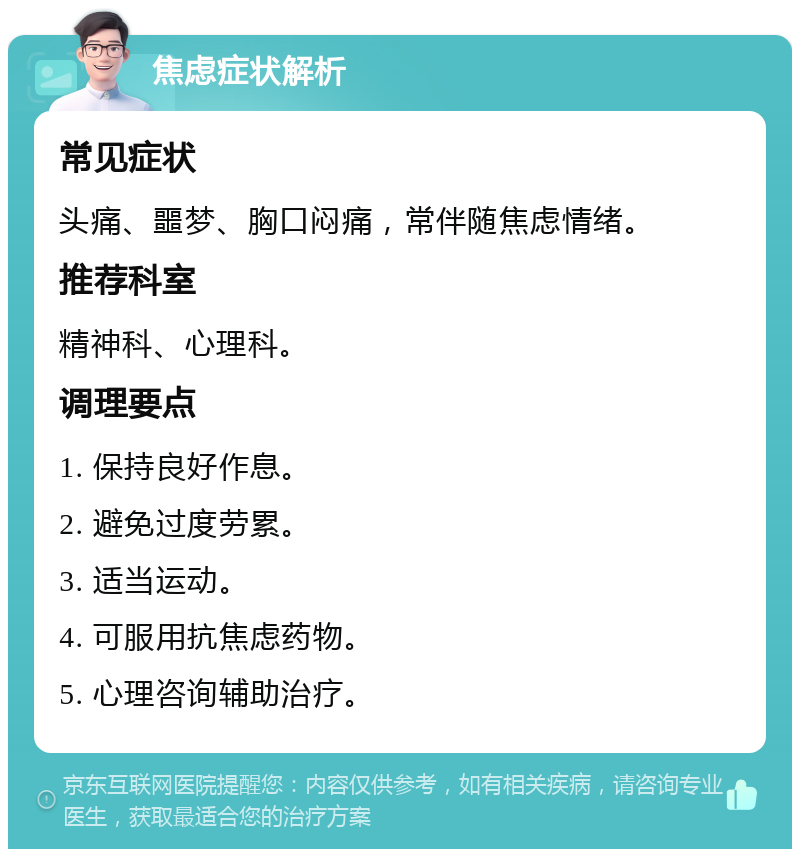 焦虑症状解析

常见症状

头痛、噩梦、胸口闷痛，常伴随焦虑情绪。

推荐科室

精神科、心理科。

调理要点

1. 保持良好作息。

2. 避免过度劳累。

3. 适当运动。

4. 可服用抗焦虑药物。

5. 心理咨询辅助治疗。

京东互联网医院提醒您：内容仅供参考，如有相关疾病，请咨询专业医生，获取最适合您的治疗方案